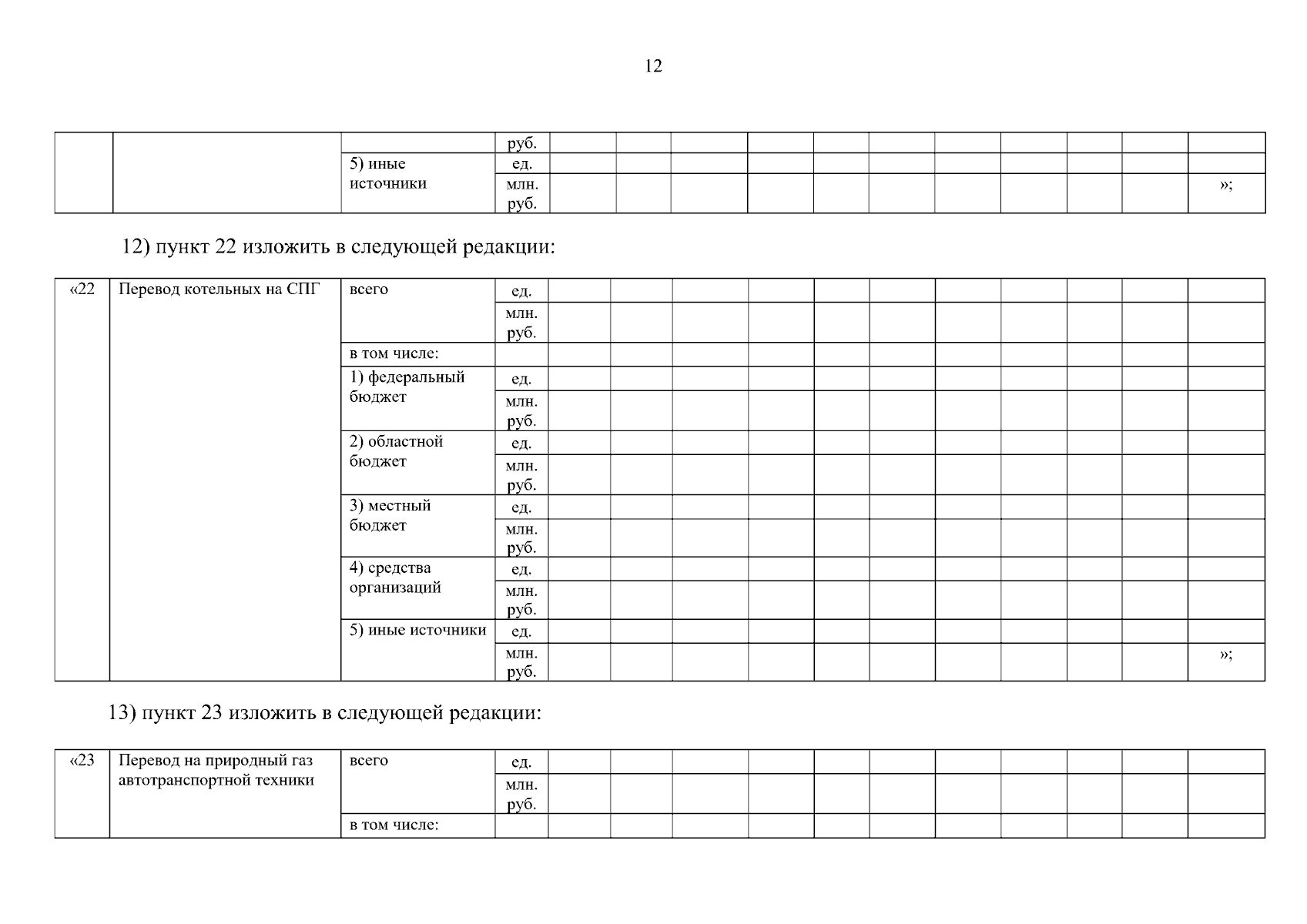 12

| | | | руб. | | | | | | | | | | | |
|---|---|---|---|---|---|---|---|---|---|---|---|---|---|---|
| | | 5) иные источники | ед. | | | | | | | | | | | |
| | | | млн. руб. | | | | | | | | | | | »; |

12) пункт 22 изложить в следующей редакции:

| «22 | Перевод котельных на СПГ | всего | ед. | | | | | | | | | | | |
|---|---|---|---|---|---|---|---|---|---|---|---|---|---|---|
| | | | млн. руб. | | | | | | | | | | | |
| | | в том числе: | | | | | | | | | | | | |
| | | 1) федеральный бюджет | ед. | | | | | | | | | | | |
| | | | млн. руб. | | | | | | | | | | | |
| | | 2) областной бюджет | ед. | | | | | | | | | | | |
| | | | млн. руб. | | | | | | | | | | | |
| | | 3) местный бюджет | ед. | | | | | | | | | | | |
| | | | млн. руб. | | | | | | | | | | | |
| | | 4) средства организаций | ед. | | | | | | | | | | | |
| | | | млн. руб. | | | | | | | | | | | |
| | | 5) иные источники | ед. | | | | | | | | | | | |
| | | | млн. руб. | | | | | | | | | | | »; |

13) пункт 23 изложить в следующей редакции:

| «23 | Перевод на природный газ автотранспортной техники | всего | ед. | | | | | | | | | | | |
|---|---|---|---|---|---|---|---|---|---|---|---|---|---|---|
| | | | млн. руб. | | | | | | | | | | | |
| | | в том числе: | | | | | | | | | | | | |